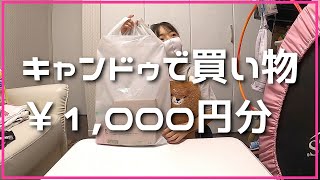 キャンドゥで買い物
￥1,000円分